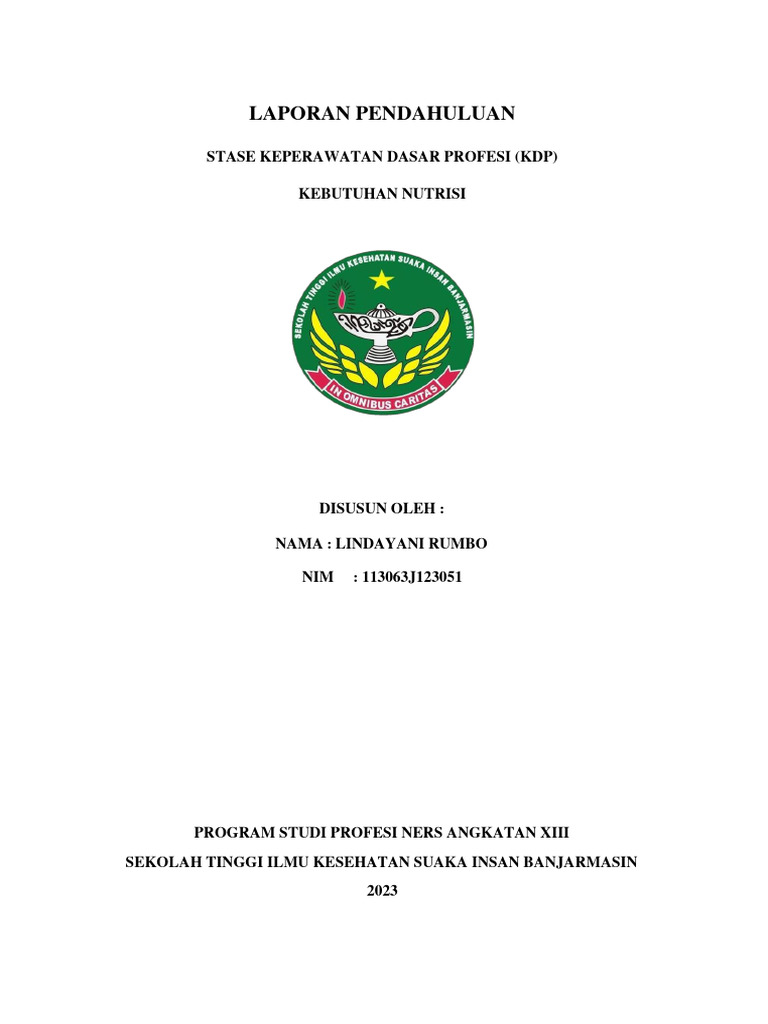 LAPORAN PENDAHULUAN

STASE KEPERAWATAN DASAR PROFESI (KDP)

KEBUTUHAN NUTRISI

SEKOLAH TINGGI ILMU KESEHATAN SUAKA INSAN BANJARMASIN

IN OMNIBUS CARITAS

DISUSUN OLEH :

NAMA : LINDAYANI RUMBO

NIM : 113063J123051

PROGRAM STUDI PROFESI NERS ANGKATAN XIII

SEKOLAH TINGGI ILMU KESEHATAN SUAKA INSAN BANJARMASIN

2023